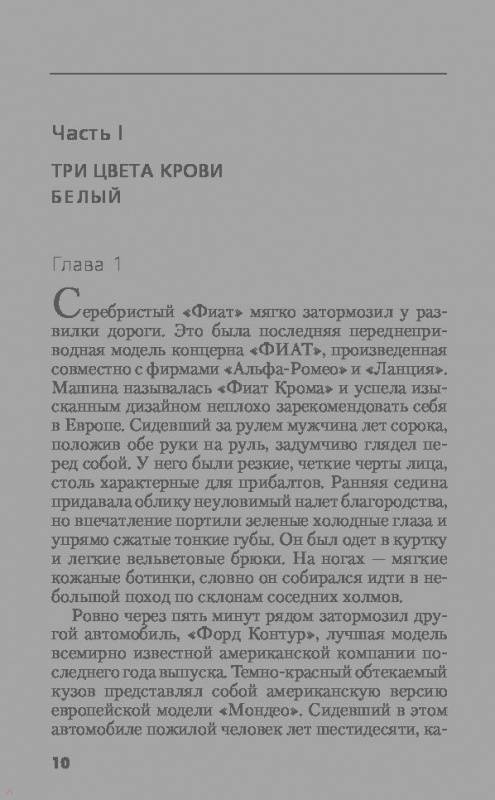 Часть I

ТРИ ЦВЕТА КРОВИ

БЕЛЫЙ

Глава 1

Серебристый «Фиат» мягко затормозил у развилки дороги. Это была последняя переднеприводная модель концерна «ФИАТ», произведенная совместно с фирмами «Альфа-Ромео» и «Ланция». Машина называлась «Фиат Крома» и успела изысканным дизайном неплохо зарекомендовать себя в Европе. Сидевший за рулем мужчина лет сорока, положив обе руки на руль, задумчиво глядел перед собой. У него были резкие, четкие черты лица, столь характерные для прибалтов. Ранняя седина придавала облику неуловимый налет благородства, но впечатление портили зеленые холодные глаза и упрямо сжатые тонкие губы. Он был одет в куртку и легкие вельветовые брюки. На ногах — мягкие кожаные ботинки, словно он собирался идти в небольшой поход по склонам соседних холмов.

Ровно через пять минут рядом затормозил другой автомобиль, «Форд Контур», лучшая модель всемирно известной американской компании последнего года выпуска. Темно-красный обтекаемый кузов представлял собой американскую версию европейской модели «Мондео». Сидевший в этом автомобиле пожилой человек лет шестидесяти, ка-

10